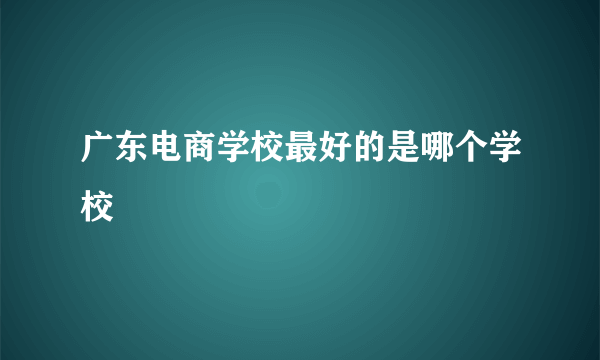 广东电商学校最好的是哪个学校